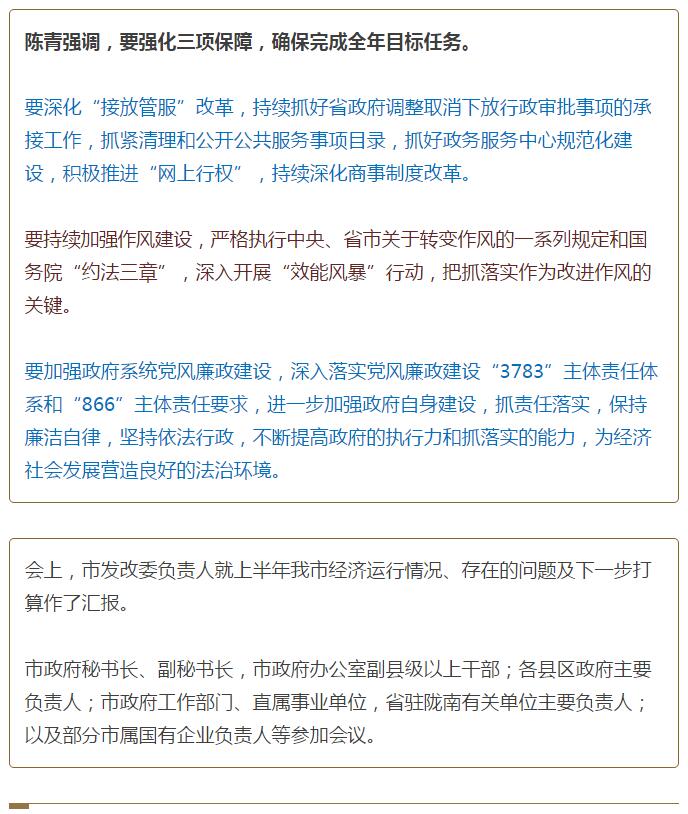 陈青强调，要强化三项保障，确保完成全年目标任务。

要深化“接放管服”改革，持续抓好省政府调整取消下放行政审批事项的承接工作，抓紧清理和公开公共服务事项目录，抓好政务服务中心规范化建设，积极推进“网上行权”，持续深化商事制度改革。

要持续加强作风建设，严格执行中央、省市关于转变作风的一系列规定和国务院“约法三章”，深入开展“效能风暴”行动，把抓落实作为改进作风的关键。

要加强政府系统党风廉政建设，深入落实党风廉政建设“3783”主体责任体系和“866”主体责任要求，进一步加强政府自身建设，抓责任落实，保持廉洁自律，坚持依法行政，不断提高政府的执行力和抓落实的能力，为经济社会发展营造良好的法治环境。

会上，市发改委负责人就上半年我市经济运行情况、存在的问题及下一步打算作了汇报。

市政府秘书长、副秘书长，市政府办公室副县级以上干部；各县区政府主要负责人；市政府工作部门、直属事业单位，省驻陇南有关单位主要负责人；以及部分市属国有企业负责人等参加会议。